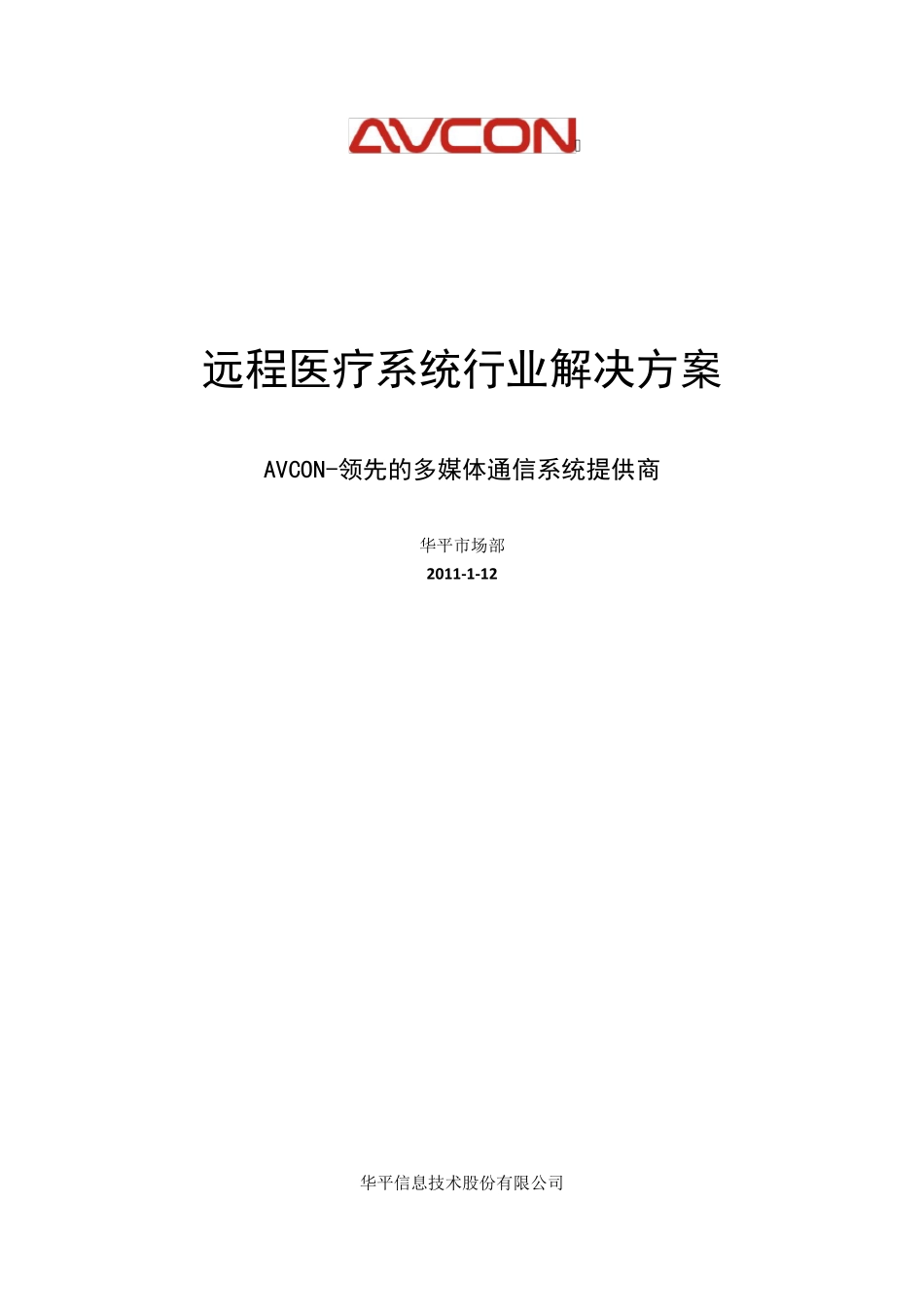 AVCON

远程医疗系统行业解决方案

AVCON-领先的多媒体通信系统提供商

华平市场部
2011-1-12

华平信息技术股份有限公司